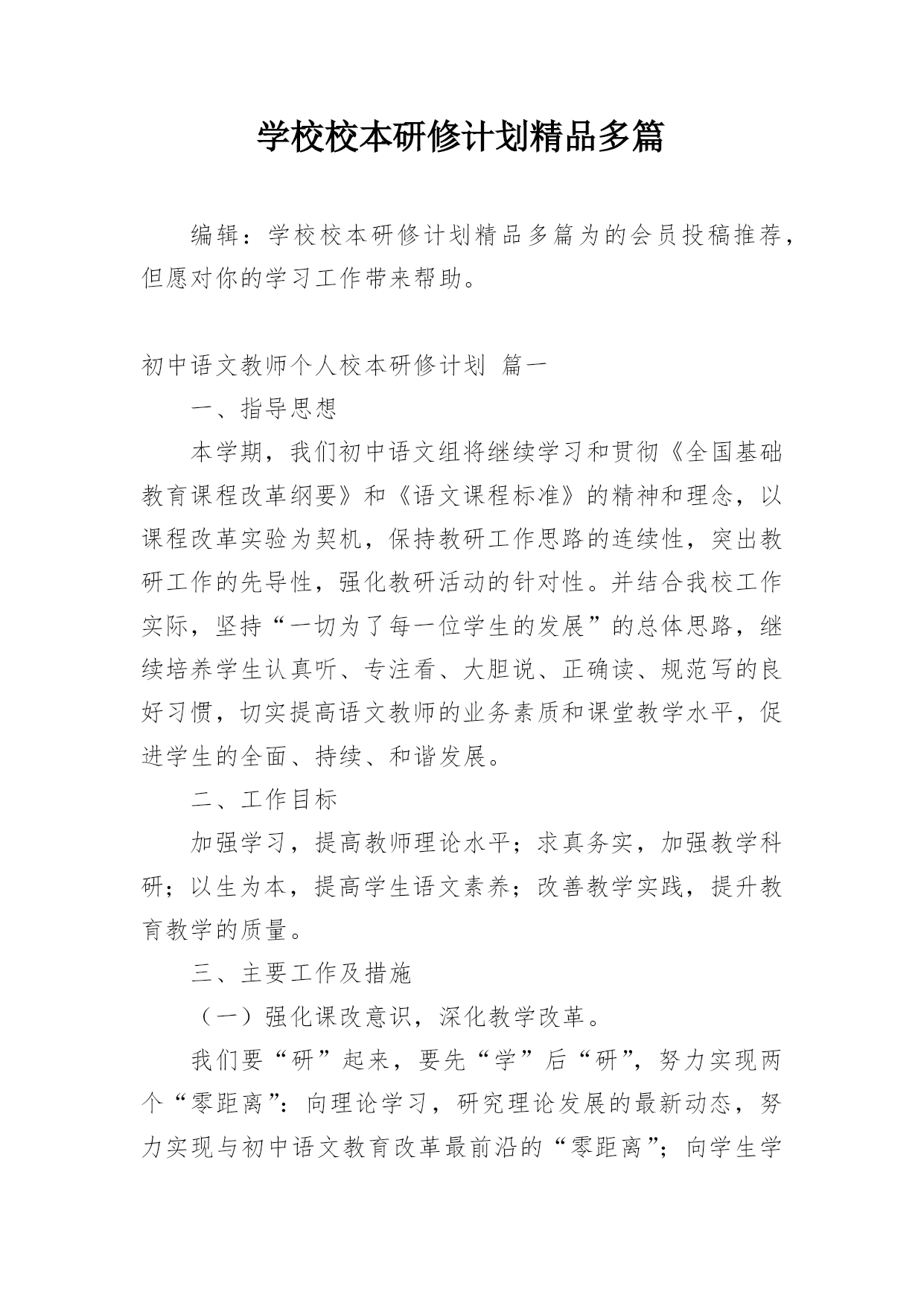 学校校本研修计划精品多篇

编辑：学校校本研修计划精品多篇为的会员投稿推荐，但愿对你的学习工作带来帮助。

初中语文教师个人校本研修计划 篇一

一、指导思想

本学期，我们初中语文组将继续学习和贯彻《全国基础教育课程改革纲要》和《语文课程标准》的精神和理念，以课程改革实验为契机，保持教研工作思路的连续性，突出教研工作的先导性，强化教研活动的针对性。并结合我校工作实际，坚持“一切为了每一位学生的发展”的总体思路，继续培养学生认真听、专注看、大胆说、正确读、规范写的良好习惯，切实提高语文教师的业务素质和课堂教学水平，促进学生的全面、持续、和谐发展。

二、工作目标

加强学习，提高教师理论水平；求真务实，加强教学科研；以生为本，提高学生语文素养；改善教学实践，提升教育教学的质量。

三、主要工作及措施

（一）强化课改意识，深化教学改革。

我们要“研”起来，要先“学”后“研”，努力实现两个“零距离”：向理论学习，研究理论发展的最新动态，努力实现与初中语文教育改革最前沿的“零距离”；向学生学